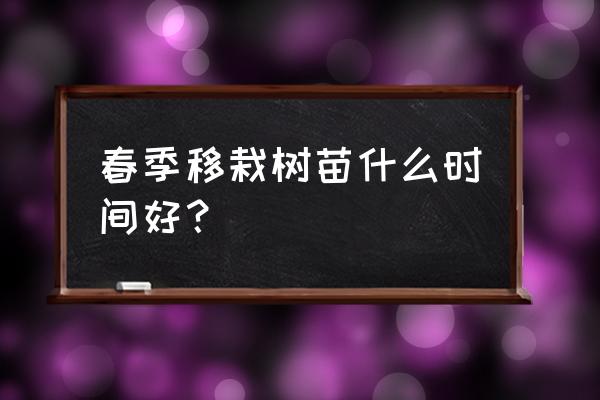 春季移栽树苗什么时间好？